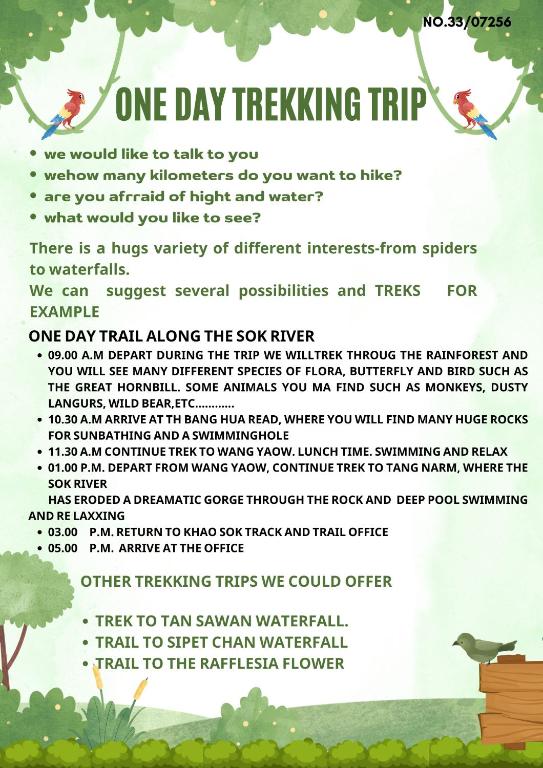 NO.33/07256

ONE DAY TREKKING TRIP

• we would like to talk to you
• wehow many kilometers do you want to hike?
• are you afrraid of hight and water?
• what would you like to see?

There is a hugs variety of different interests-from spiders to waterfalls.
We can suggest several possibilities and TREKS FOR EXAMPLE

ONE DAY TRAIL ALONG THE SOK RIVER
• 09.00 A.M DEPART DURING THE TRIP WE WILLTREK THROUG THE RAINFOREST AND YOU WILL SEE MANY DIFFERENT SPECIES OF FLORA, BUTTERFLY AND BIRD SUCH AS THE GREAT HORNBILL. SOME ANIMALS YOU MA FIND SUCH AS MONKEYS, DUSTY LANGURS, WILD BEAR,ETC............
• 10.30 A.M ARRIVE AT TH BANG HUA READ, WHERE YOU WILL FIND MANY HUGE ROCKS FOR SUNBATHING AND A SWIMMINGHOLE
• 11.30 A.M CONTINUE TREK TO WANG YAOW. LUNCH TIME. SWIMMING AND RELAX
• 01.00 P.M. DEPART FROM WANG YAOW, CONTINUE TREK TO TANG NARM, WHERE THE SOK RIVER
HAS ERODED A DREAMATIC GORGE THROUGH THE ROCK AND DEEP POOL SWIMMING AND RE LAXXING
• 03.00 P.M. RETURN TO KHAO SOK TRACK AND TRAIL OFFICE
• 05.00 P.M. ARRIVE AT THE OFFICE

OTHER TREKKING TRIPS WE COULD OFFER

• TREK TO TAN SAWAN WATERFALL.
• TRAIL TO SIPET CHAN WATERFALL
• TRAIL TO THE RAFFLESIA FLOWER